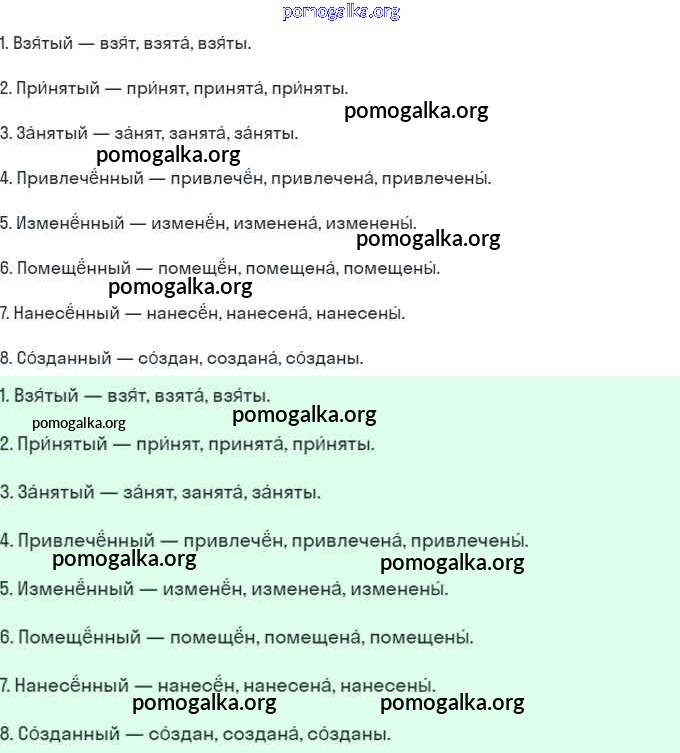 1. Взя́тый — взя́т, взята́, взя́ты.

2. При́нятый — при́нят, принята́, при́няты.

3. За́нятый — за́нят, занята́, за́няты.

4. Привлечённый — привлечён, привлечена́, привлечены́.

5. Изменённый — изменён, изменена́, изменены́.

6. Помещённый — помещён, помещена́, помещены́.

7. Нанесённый — нанесён, нанесена́, нанесены́.

8. Со́зданный — со́здан, создана́, со́зданы.

1. Взя́тый — взя́т, взята́, взя́ты.

2. При́нятый — при́нят, принята́, при́няты.

3. За́нятый — за́нят, занята́, за́няты.

4. Привлечённый — привлечён, привлечена́, привлечены́.

5. Изменённый — изменён, изменена́, изменены́.

6. Помещённый — помещён, помещена́, помещены́.

7. Нанесённый — нанесён, нанесена́, нанесены́.

8. Со́зданный — со́здан, создана́, со́зданы.

pomogalka.org